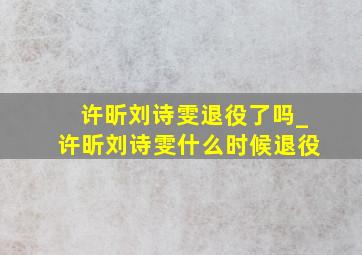 许昕刘诗雯退役了吗_
许昕刘诗雯什么时候退役